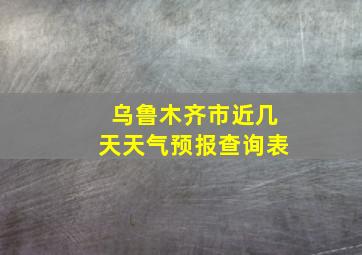 乌鲁木齐市近几天天气预报查询表